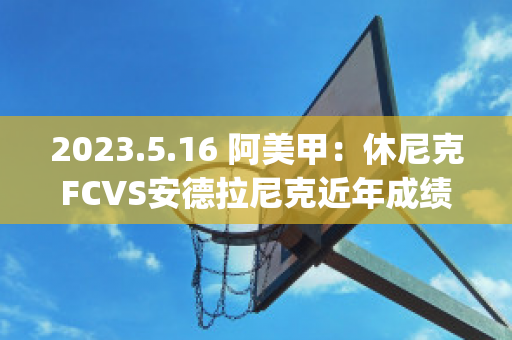 2023.5.16 阿美甲：休尼克FCVS安德拉尼克近年成绩